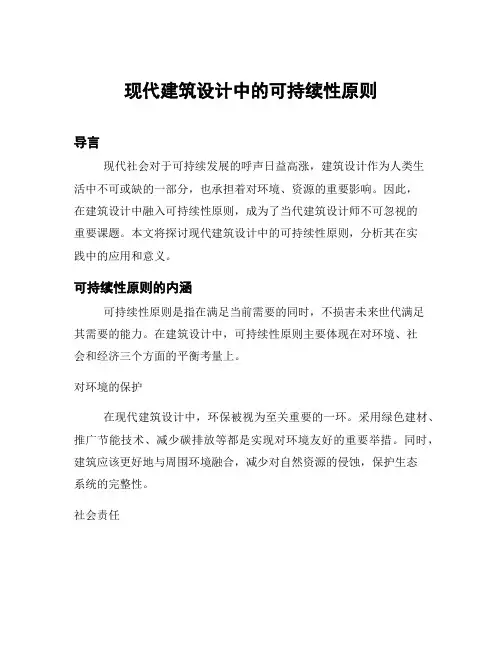 现代建筑设计中的可持续性原则

导言

现代社会对于可持续发展的呼声日益高涨，建筑设计作为人类生活中不可或缺的一部分，也承担着对环境、资源的重要影响。因此，在建筑设计中融入可持续性原则，成为了当代建筑设计师不可忽视的重要课题。本文将探讨现代建筑设计中的可持续性原则，分析其在实践中的应用和意义。

可持续性原则的内涵

可持续性原则是指在满足当前需要的同时，不损害未来世代满足其需要的能力。在建筑设计中，可持续性原则主要体现在对环境、社会和经济三个方面的平衡考量上。

对环境的保护

在现代建筑设计中，环保被视为至关重要的一环。采用绿色建材、推广节能技术、减少碳排放等都是实现对环境友好的重要举措。同时，建筑应该更好地与周围环境融合，减少对自然资源的侵蚀，保护生态系统的完整性。

社会责任